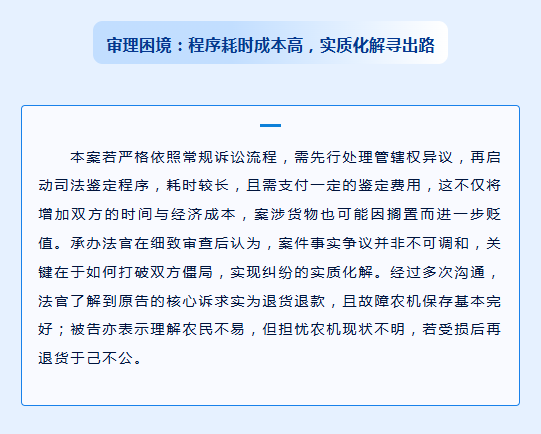 审理困境：程序耗时成本高，实质化解寻出路

本案若严格依照常规诉讼流程，需先行处理管辖权异议，再启动司法鉴定程序，耗时较长，且需支付一定的鉴定费用，这不仅将增加双方的时间与经济成本，案涉货物也可能因搁置而进一步贬值。承办法官在细致审查后认为，案件事实争议并非不可调和，关键在于如何打破双方僵局，实现纠纷的实质化解。经过多次沟通，法官了解到原告的核心诉求实为退货退款，且故障农机保存基本完好；被告亦表示理解农民不易，但担忧农机现状不明，若受损后再退货于己不公。